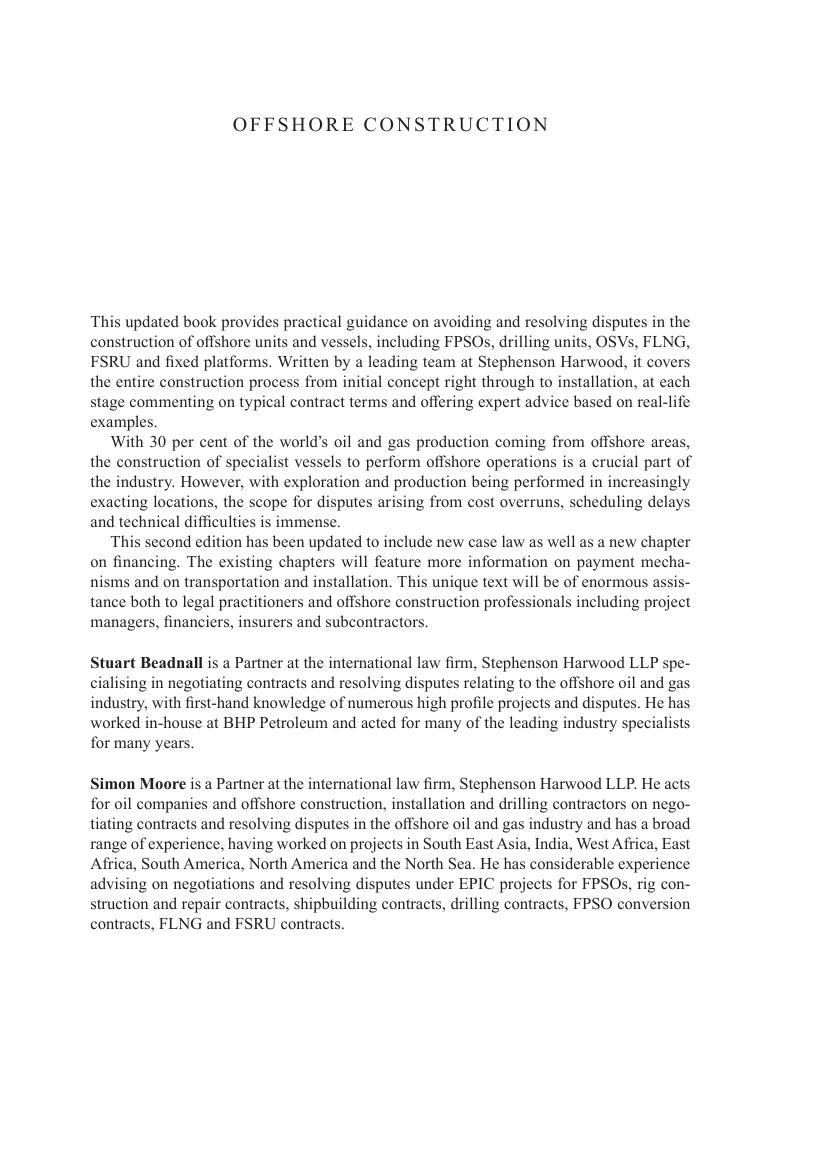 OFFSHORE CONSTRUCTION

This updated book provides practical guidance on avoiding and resolving disputes in the construction of offshore units and vessels, including FPSOs, drilling units, OSVs, FLNG, FSRU and fixed platforms. Written by a leading team at Stephenson Harwood, it covers the entire construction process from initial concept right through to installation, at each stage commenting on typical contract terms and offering expert advice based on real-life examples.

With 30 per cent of the world's oil and gas production coming from offshore areas, the construction of specialist vessels to perform offshore operations is a crucial part of the industry. However, with exploration and production being performed in increasingly exacting locations, the scope for disputes arising from cost overruns, scheduling delays and technical difficulties is immense.

This second edition has been updated to include new case law as well as a new chapter on financing. The existing chapters will feature more information on payment mechanisms and on transportation and installation. This unique text will be of enormous assistance both to legal practitioners and offshore construction professionals including project managers, financiers, insurers and subcontractors.

Stuart Beadnall is a Partner at the international law firm, Stephenson Harwood LLP specialising in negotiating contracts and resolving disputes relating to the offshore oil and gas industry, with first-hand knowledge of numerous high profile projects and disputes. He has worked in-house at BHP Petroleum and acted for many of the leading industry specialists for many years.

Simon Moore is a Partner at the international law firm, Stephenson Harwood LLP. He acts for oil companies and offshore construction, installation and drilling contractors on negotiating contracts and resolving disputes in the offshore oil and gas industry and has a broad range of experience, having worked on projects in South East Asia, India, West Africa, East Africa, South America, North America and the North Sea. He has considerable experience advising on negotiations and resolving disputes under EPIC projects for FPSOs, rig construction and repair contracts, shipbuilding contracts, drilling contracts, FPSO conversion contracts, FLNG and FSRU contracts.